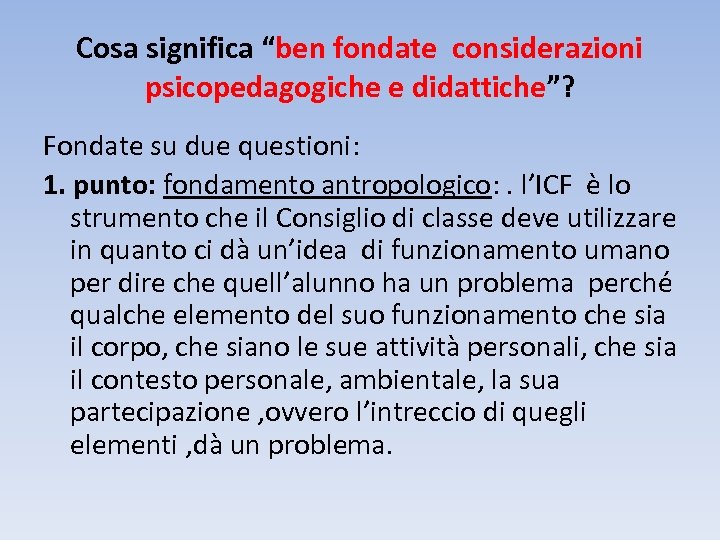 Cosa significa “ben fondate considerazioni psicopedagogiche e didattiche”?

Fondate su due questioni:

1. punto: fondamento antropologico: . l’ICF è lo strumento che il Consiglio di classe deve utilizzare in quanto ci dà un’idea di funzionamento umano per dire che quell’alunno ha un problema perché qualche elemento del suo funzionamento che sia il corpo, che siano le sue attività personali, che sia il contesto personale, ambientale, la sua partecipazione ,ovvero l’intreccio di quegli elementi ,dà un problema.